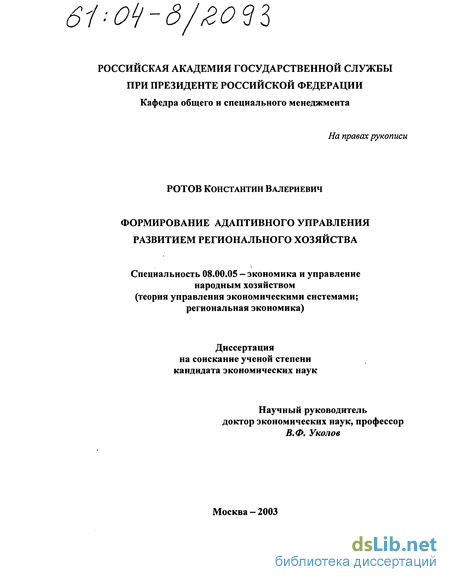 61:04-8/2093

РОССИЙСКАЯ АКАДЕМИЯ ГОСУДАРСТВЕННОЙ СЛУЖБЫ
ПРИ ПРЕЗИДЕНТЕ РОССИЙСКОЙ ФЕДЕРАЦИИ
Кафедра общего и специального менеджмента

На правах рукописи

РОТОВ Константин Валериевич

ФОРМИРОВАНИЕ АДАПТИВНОГО УПРАВЛЕНИЯ РАЗВИТИЕМ РЕГИОНАЛЬНОГО ХОЗЯЙСТВА

Специальность 08.00.05 – экономика и управление народным хозяйством (теория управления экономическими системами; региональная экономика)

Диссертация
на соискание ученой степени
кандидата экономических наук

Научный руководитель
доктор экономических наук, профессор
В.Ф. Уколов

Москва – 2003

dsLib.net
библиотека диссертаций